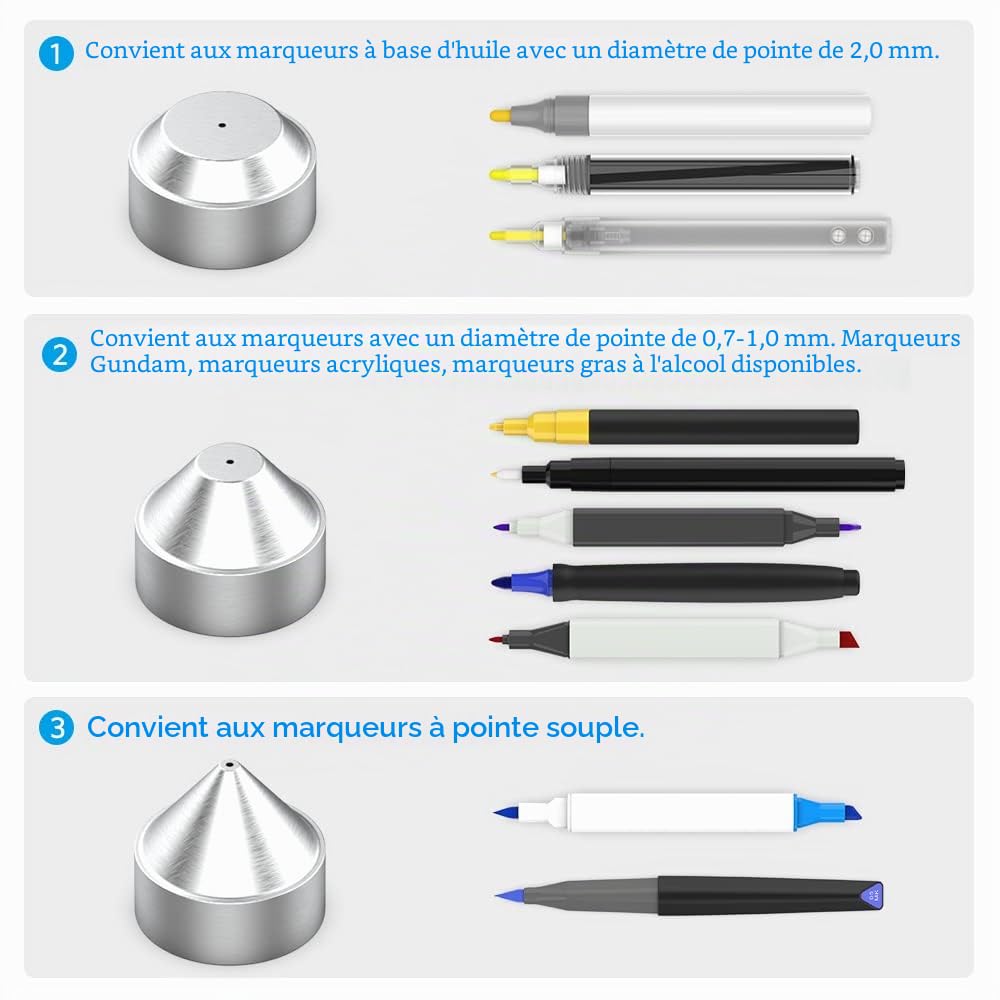 1 Convient aux marqueurs à base d'huile avec un diamètre de pointe de 2,0 mm.

2 Convient aux marqueurs avec un diamètre de pointe de 0,7-1,0 mm. Marqueurs Gundam, marqueurs acryliques, marqueurs gras à l'alcool disponibles.

3 Convient aux marqueurs à pointe souple.